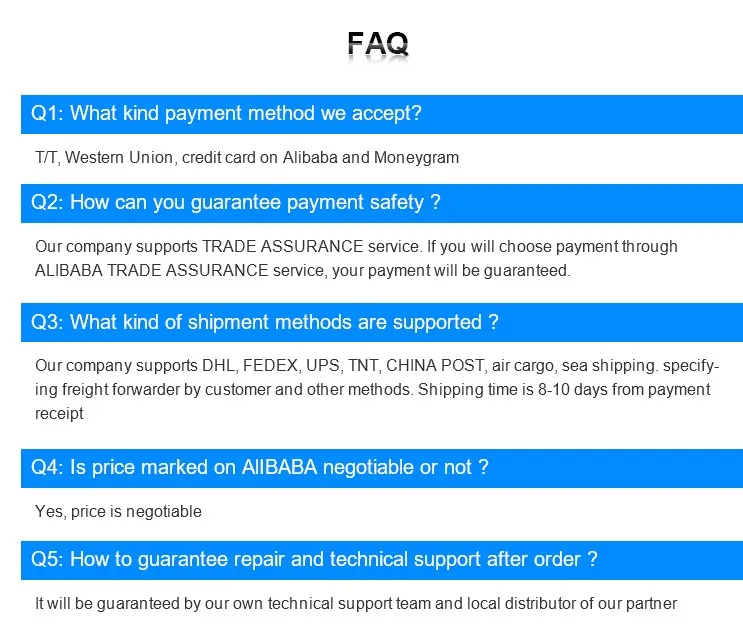 FAQ

Q1: What kind payment method we accept?

T/T, Western Union, credit card on Alibaba and Moneygram

Q2: How can you guarantee payment safety ?

Our company supports TRADE ASSURANCE service. If you will choose payment through ALIBABA TRADE ASSURANCE service, your payment will be guaranteed.

Q3: What kind of shipment methods are supported ?

Our company supports DHL, FEDEX, UPS, TNT, CHINA POST, air cargo, sea shipping. specifying freight forwarder by customer and other methods. Shipping time is 8-10 days from payment receipt

Q4: Is price marked on AlIBABA negotiable or not ?

Yes, price is negotiable

Q5: How to guarantee repair and technical support after order ?

It will be guaranteed by our own technical support team and local distributor of our partner